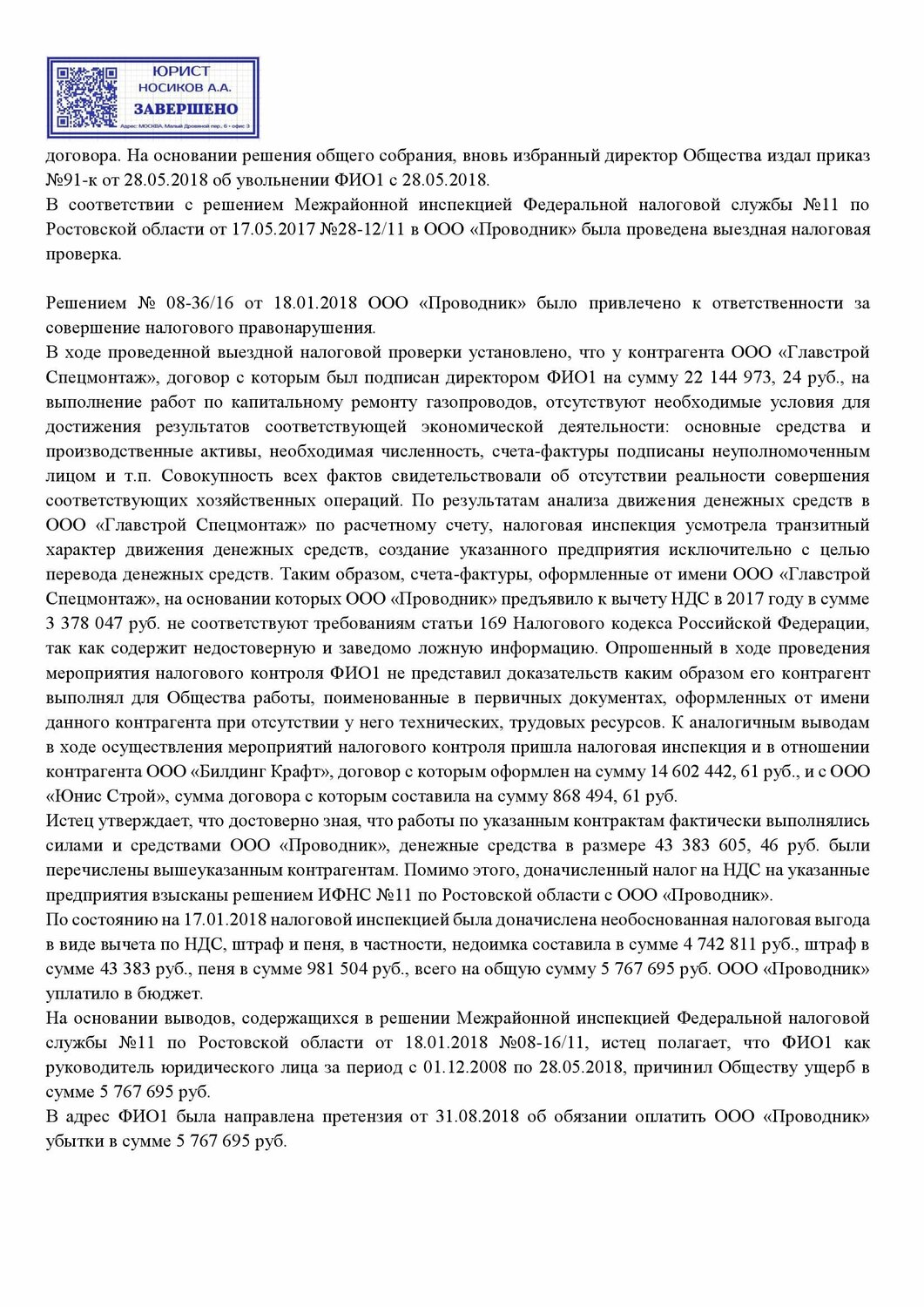 ЮРИСТ
НОСИКОВ А.А.
ЗАВЕРШЕНО
Адрес: МОСКВА, Малый Дровяной пер., 6 - офис 3

договора. На основании решения общего собрания, вновь избранный директор Общества издал приказ №91-к от 28.05.2018 об увольнении ФИО1 с 28.05.2018.
В соответствии с решением Межрайонной инспекцией Федеральной налоговой службы №11 по Ростовской области от 17.05.2017 №28-12/11 в ООО «Проводник» была проведена выездная налоговая проверка.

Решением № 08-36/16 от 18.01.2018 ООО «Проводник» было привлечено к ответственности за совершение налогового правонарушения.
В ходе проведенной выездной налоговой проверки установлено, что у контрагента ООО «Главстрой Спецмонтаж», договор с которым был подписан директором ФИО1 на сумму 22 144 973, 24 руб., на выполнение работ по капитальному ремонту газопроводов, отсутствуют необходимые условия для достижения результатов соответствующей экономической деятельности: основные средства и производственные активы, необходимая численность, счета-фактуры подписаны неуполномоченным лицом и т.п. Совокупность всех фактов свидетельствовали об отсутствии реальности совершения соответствующих хозяйственных операций. По результатам анализа движения денежных средств в ООО «Главстрой Спецмонтаж» по расчетному счету, налоговая инспекция усмотрела транзитный характер движения денежных средств, создание указанного предприятия исключительно с целью перевода денежных средств. Таким образом, счета-фактуры, оформленные от имени ООО «Главстрой Спецмонтаж», на основании которых ООО «Проводник» предъявило к вычету НДС в 2017 году в сумме 3 378 047 руб. не соответствуют требованиям статьи 169 Налогового кодекса Российской Федерации, так как содержит недостоверную и заведомо ложную информацию. Опрошенный в ходе проведения мероприятия налогового контроля ФИО1 не представил доказательств каким образом его контрагент выполнял для Общества работы, поименованные в первичных документах, оформленных от имени данного контрагента при отсутствии у него технических, трудовых ресурсов. К аналогичным выводам в ходе осуществления мероприятий налогового контроля пришла налоговая инспекция и в отношении контрагента ООО «Билдинг Крафт», договор с которым оформлен на сумму 14 602 442, 61 руб., и с ООО «Юнис Строй», сумма договора с которым составила на сумму 868 494, 61 руб.
Истец утверждает, что достоверно зная, что работы по указанным контрактам фактически выполнялись силами и средствами ООО «Проводник», денежные средства в размере 43 383 605, 46 руб. были перечислены вышеуказанным контрагентам. Помимо этого, доначисленный налог на НДС на указанные предприятия взысканы решением ИФНС №11 по Ростовской области с ООО «Проводник».
По состоянию на 17.01.2018 налоговой инспекцией была доначислена необоснованная налоговая выгода в виде вычета по НДС, штраф и пеня, в частности, недоимка составила в сумме 4 742 811 руб., штраф в сумме 43 383 руб., пеня в сумме 981 504 руб., всего на общую сумму 5 767 695 руб. ООО «Проводник» уплатило в бюджет.
На основании выводов, содержащихся в решении Межрайонной инспекцией Федеральной налоговой службы №11 по Ростовской области от 18.01.2018 №08-16/11, истец полагает, что ФИО1 как руководитель юридического лица за период с 01.12.2008 по 28.05.2018, причинил Обществу ущерб в сумме 5 767 695 руб.
В адрес ФИО1 была направлена претензия от 31.08.2018 об обязании оплатить ООО «Проводник» убытки в сумме 5 767 695 руб.